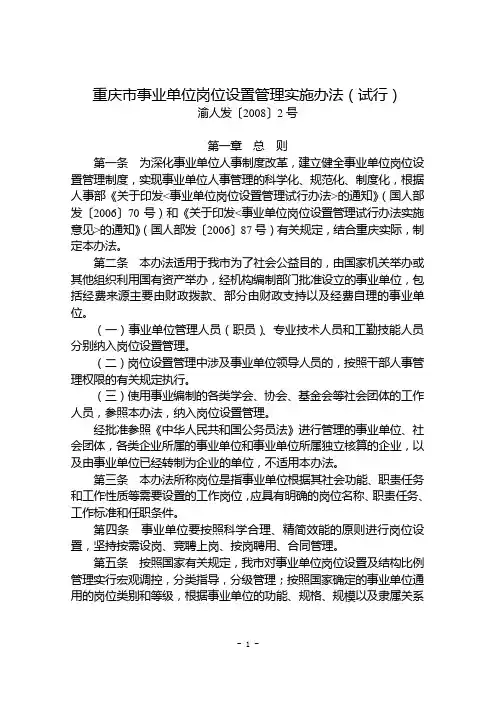 重庆市事业单位岗位设置管理实施办法（试行）
渝人发〔2008〕2号

第一章 总 则

第一条 为深化事业单位人事制度改革，建立健全事业单位岗位设置管理制度，实现事业单位人事管理的科学化、规范化、制度化，根据人事部《关于印发<事业单位岗位设置管理试行办法>的通知》（国人部发〔2006〕70号）和《关于印发<事业单位岗位设置管理试行办法实施意见>的通知》（国人部发〔2006〕87号）有关规定，结合重庆实际，制定本办法。

第二条 本办法适用于我市为了社会公益目的，由国家机关举办或其他组织利用国有资产举办，经机构编制部门批准设立的事业单位，包括经费来源主要由财政拨款、部分由财政支持以及经费自理的事业单位。

（一）事业单位管理人员（职员）、专业技术人员和工勤技能人员分别纳入岗位设置管理。

（二）岗位设置管理中涉及事业单位领导人员的，按照干部人事管理权限的有关规定执行。

（三）使用事业编制的各类学会、协会、基金会等社会团体的工作人员，参照本办法，纳入岗位设置管理。

经批准参照《中华人民共和国公务员法》进行管理的事业单位、社会团体，各类企业所属的事业单位和事业单位所属独立核算的企业，以及由事业单位已经转制为企业的单位，不适用本办法。

第三条 本办法所称岗位是指事业单位根据其社会功能、职责任务和工作性质等需要设置的工作岗位，应具有明确的岗位名称、职责任务、工作标准和任职条件。

第四条 事业单位要按照科学合理、精简效能的原则进行岗位设置，坚持按需设岗、竞聘上岗、按岗聘用、合同管理。

第五条 按照国家有关规定，我市对事业单位岗位设置及结构比例管理实行宏观调控，分类指导，分级管理；按照国家确定的事业单位通用的岗位类别和等级，根据事业单位的功能、规格、规模以及隶属关系

- 1 -